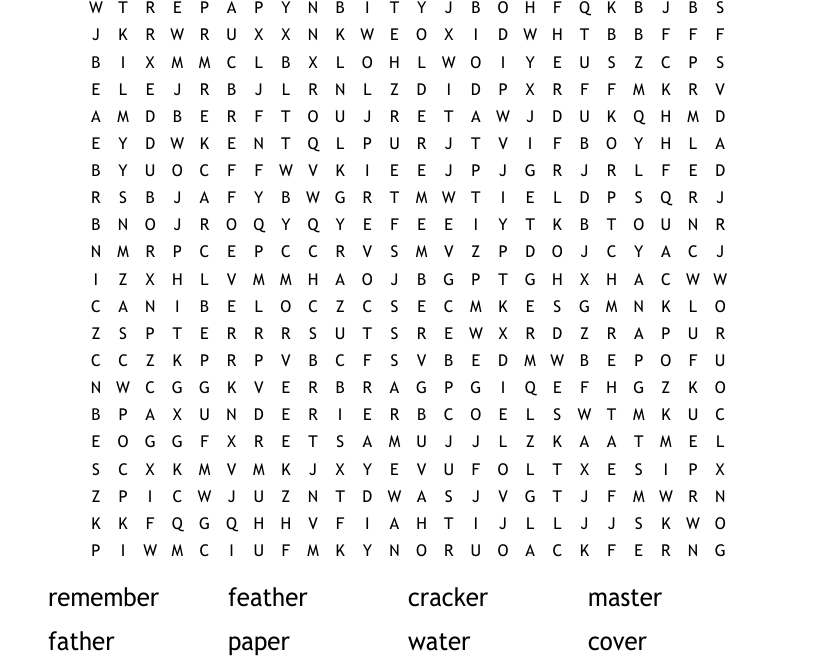 W T R E P A P Y N B I T Y J B O H F Q K B J B S
J K R W R U X X N K W E O X I D W H T B B F F F
B I X M M C L B X L O H L W O I Y E U S Z C P S
E L E J R B J L R N L Z D I D P X R F F M K R V
A M D B E R F T O U J R E T A W J D U K Q H M D
E Y D W K E N T Q L P U R J T V I F B O Y H L A
B Y U O C F F W V K I E E J P J G R J R L F E D
R S B J A F Y B W G R T M W T I E L D P S Q R J
B N O J R O Q Y Q Y E F E E I Y T K B T O U N R
N M R P C E P C C R V S M V Z P D O J C Y A C J
I Z X H L V M M H A O J B G P T G H X H A C W W
C A N I B E L O C Z C S E C M K E S G M N K L O
Z S P T E R R R S U T S R E W X R D Z R A P U R
C C Z K P R P V B C F S V B E D M W B E P O F U
N W C G G K V E R B R A G P G I Q E F H G Z K O
B P A X U N D E R I E R B C O E L S W T M K U C
E O G G F X R E T S A M U J J L Z K A A T M E L
S C X K M V M K J X Y E V U F O L T X E S I P X
Z P I C W J U Z N T D W A S J V G T J F M W R N
K K F Q G Q H H V F I A H T I J L L J J S K W O
P I W M C I U F M K Y N O R U O A C K F E R N G

remember feather cracker master
father paper water cover